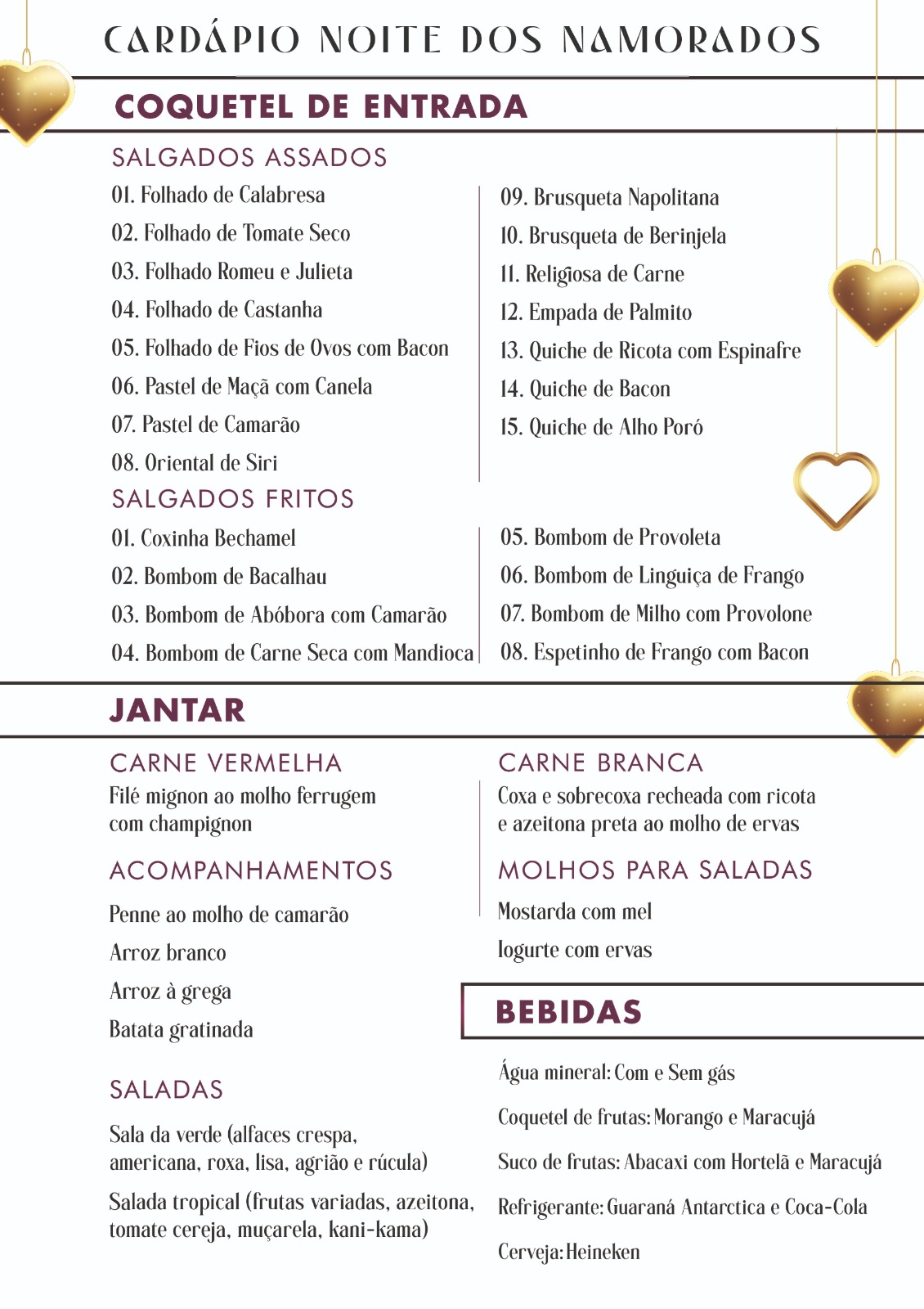 CARDÁPIO NOITE DOS NAMORADOS

COQUETEL DE ENTRADA

SALGADOS ASSADOS

01. Folhado de Calabresa
02. Folhado de Tomate Seco
03. Folhado Romeu e Julieta
04. Folhado de Castanha
05. Folhado de Fios de Ovos com Bacon
06. Pastel de Maçã com Canela
07. Pastel de Camarão
08. Oriental de Siri

09. Brusqueta Napolitana
10. Brusqueta de Berinjela
11. Religiosa de Carne
12. Empada de Palmito
13. Quiche de Ricota com Espinafre
14. Quiche de Bacon
15. Quiche de Alho Poró

SALGADOS FRITOS

01. Coxinha Bechamel
02. Bombom de Bacalhau
03. Bombom de Abóbora com Camarão
04. Bombom de Carne Seca com Mandioca

05. Bombom de Provoleta
06. Bombom de Linguiça de Frango
07. Bombom de Milho com Provolone
08. Espetinho de Frango com Bacon

JANTAR

CARNE VERMELHA

Filé mignon ao molho ferrugem com champignon

ACOMPANHAMENTOS

Penne ao molho de camarão

Arroz branco

Arroz à grega

Batata gratinada

SALADAS

Sala da verde (alfaces crespa, americana, roxa, lisa, agrião e rúcula)

Salada tropical (frutas variadas, azeitona, tomate cereja, muçarela, kani-kama)

CARNE BRANCA

Coxa e sobrecoxa recheada com ricota e azeitona preta ao molho de ervas

MOLHOS PARA SALADAS

Mostarda com mel

Iogurte com ervas

BEBIDAS

Água mineral: Com e Sem gás

Coquetel de frutas: Morango e Maracujá

Suco de frutas: Abacaxi com Hortelã e Maracujá

Refrigerante: Guaraná Antarctica e Coca-Cola

Cerveja: Heineken